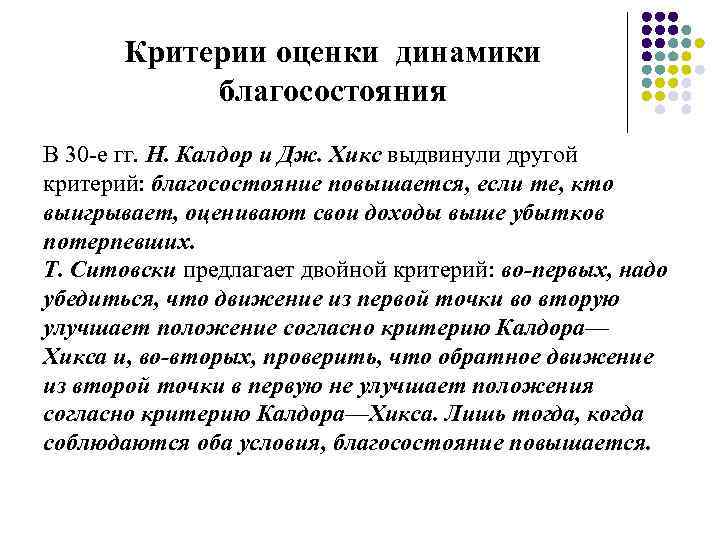 Критерии оценки динамики благосостояния

В 30-е гг. Н. Калдор и Дж. Хикс выдвинули другой критерий: благосостояние повышается, если те, кто выигрывает, оценивают свои доходы выше убытков потерпевших.
Т. Ситовски предлагает двойной критерий: во-первых, надо убедиться, что движение из первой точки во вторую улучшает положение согласно критерию Калдора—Хикса и, во-вторых, проверить, что обратное движение из второй точки в первую не улучшает положения согласно критерию Калдора—Хикса. Лишь тогда, когда соблюдаются оба условия, благосостояние повышается.